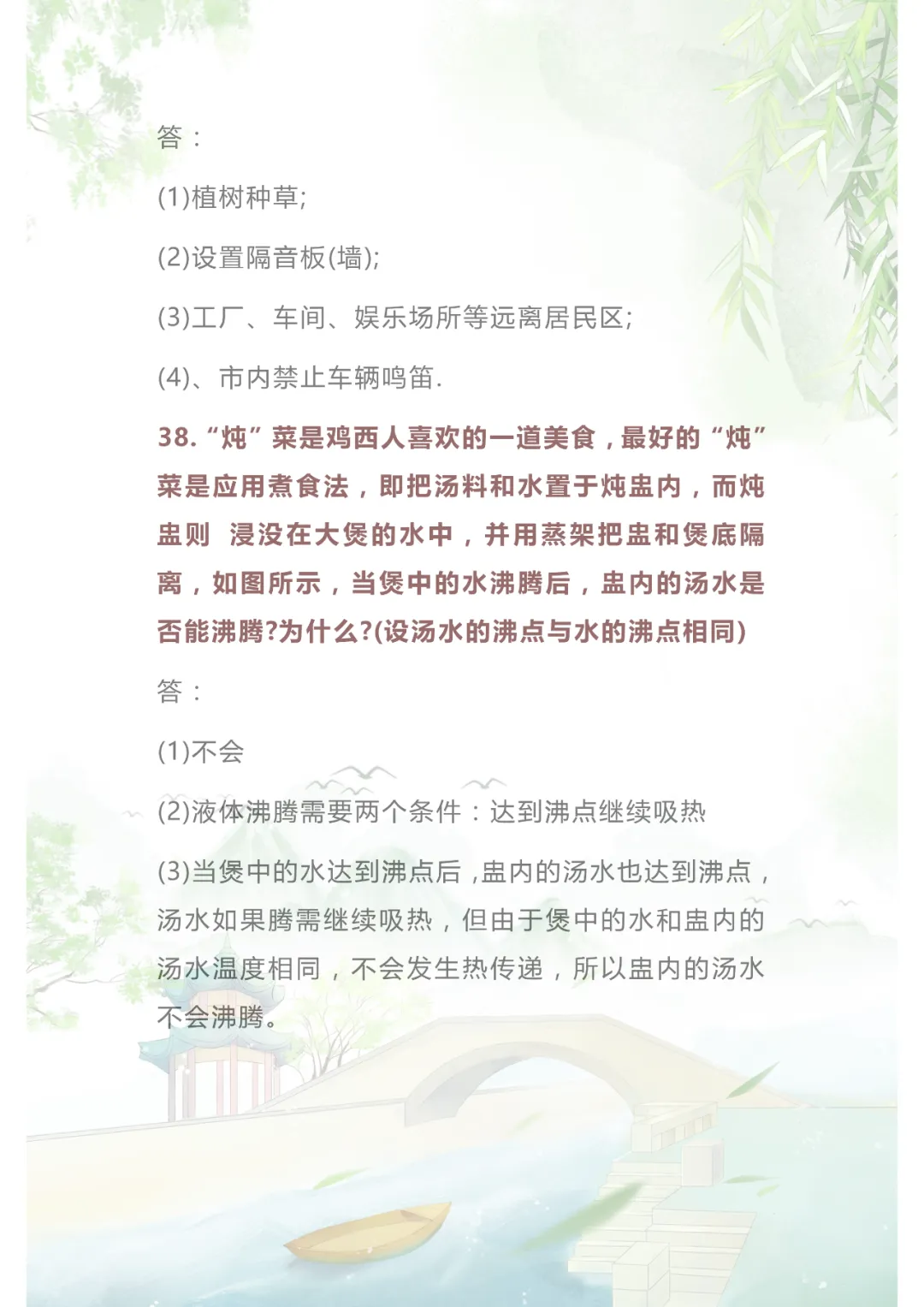 答：

(1)植树种草;

(2)设置隔音板(墙);

(3)工厂、车间、娱乐场所等远离居民区;

(4)、市内禁止车辆鸣笛.

38.“炖”菜是鸡西人喜欢的一道美食，最好的“炖”菜是应用煮食法，即把汤料和水置于炖盅内，而炖盅则 浸没在大煲的水中，并用蒸架把盅和煲底隔离，如图所示，当煲中的水沸腾后，盅内的汤水是否能沸腾?为什么?(设汤水的沸点与水的沸点相同)

答：

(1)不会

(2)液体沸腾需要两个条件：达到沸点继续吸热

(3)当煲中的水达到沸点后，盅内的汤水也达到沸点，汤水如果腾需继续吸热，但由于煲中的水和盅内的汤水温度相同，不会发生热传递，所以盅内的汤水不会沸腾。